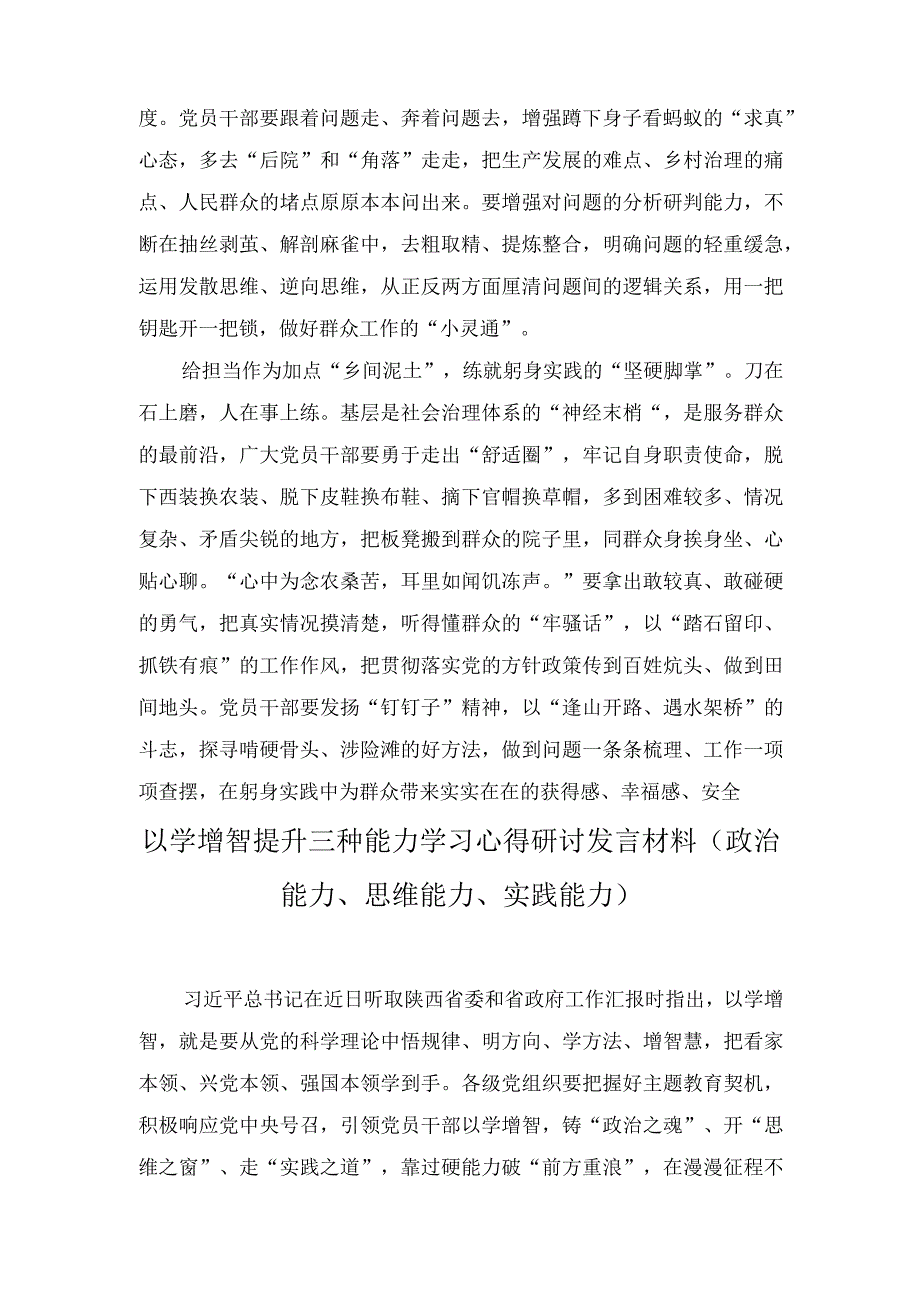 度。党员干部要跟着问题走、奔着问题去，增强蹲下身子看蚂蚁的“求真”心态，多去“后院”和“角落”走走，把生产发展的难点、乡村治理的痛点、人民群众的堵点原原本本问出来。要增强对问题的分析研判能力，不断在抽丝剥茧、解剖麻雀中，去粗取精、提炼整合，明确问题的轻重缓急，运用发散思维、逆向思维，从正反两方面厘清问题间的逻辑关系，用一把钥匙开一把锁，做好群众工作的“小灵通”。

给担当作为加点“乡间泥土”，练就躬身实践的“坚硬脚掌”。刀在石上磨，人在事上练。基层是社会治理体系的“神经末梢“，是服务群众的最前沿，广大党员干部要勇于走出“舒适圈”，牢记自身职责使命，脱下西装换农装、脱下皮鞋换布鞋、摘下官帽换草帽，多到困难较多、情况复杂、矛盾尖锐的地方，把板凳搬到群众的院子里，同群众身挨身坐、心贴心聊。“心中为念农桑苦，耳里如闻饥冻声。”要拿出敢较真、敢碰硬的勇气，把真实情况摸清楚，听得懂群众的“牢骚话”，以“踏石留印、抓铁有痕”的工作作风，把贯彻落实党的方针政策传到百姓炕头、做到田间地头。党员干部要发扬“钉钉子”精神，以“逢山开路、遇水架桥”的斗志，探寻啃硬骨头、涉险滩的好方法，做到问题一条条梳理、工作一项项查摆，在躬身实践中为群众带来实实在在的获得感、幸福感、安全

以学增智提升三种能力学习心得研讨发言材料（政治能力、思维能力、实践能力）

习近平总书记在近日听取陕西省委和省政府工作汇报时指出，以学增智，就是要从党的科学理论中悟规律、明方向、学方法、增智慧，把看家本领、兴党本领、强国本领学到手。各级党组织要把握好主题教育契机，积极响应党中央号召，引领党员干部以学增智，铸“政治之魂”、开“思维之窗”、走“实践之道”，靠过硬能力破“前方重浪”，在漫漫征程不